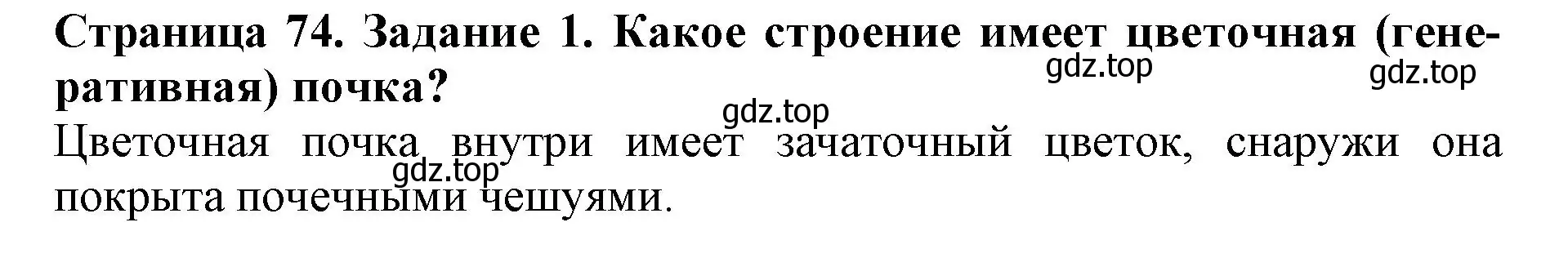 Страница 74. Задание 1. Какое строение имеет цветочная (генеративная) почка?

gdz.top gdz.top gdz.top

Цветочная почка внутри имеет зачаточный цветок, снаружи она покрыта почечными чешуями.

gdz.top